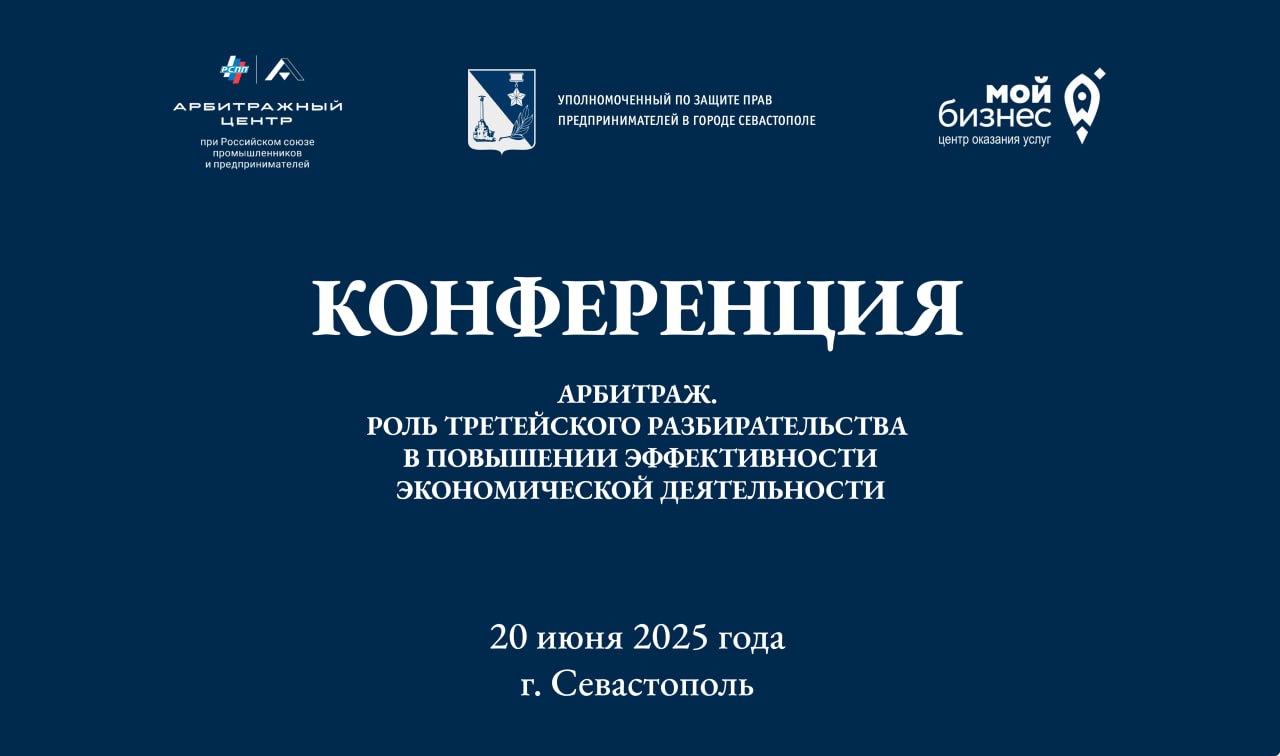 РСПП

АРБИТРАЖНЫЙ ЦЕНТР
при Российском союзе промышленников и предпринимателей

УПОЛНОМОЧЕННЫЙ ПО ЗАЩИТЕ ПРАВ ПРЕДПРИНИМАТЕЛЕЙ В ГОРОДЕ СЕВАСТОПОЛЕ

мой бизнес
центр оказания услуг

КОНФЕРЕНЦИЯ

АРБИТРАЖ.
РОЛЬ ТРЕТЕЙСКОГО РАЗБИРАТЕЛЬСТВА В ПОВЫШЕНИИ ЭФФЕКТИВНОСТИ ЭКОНОМИЧЕСКОЙ ДЕЯТЕЛЬНОСТИ

20 июня 2025 года
г. Севастополь